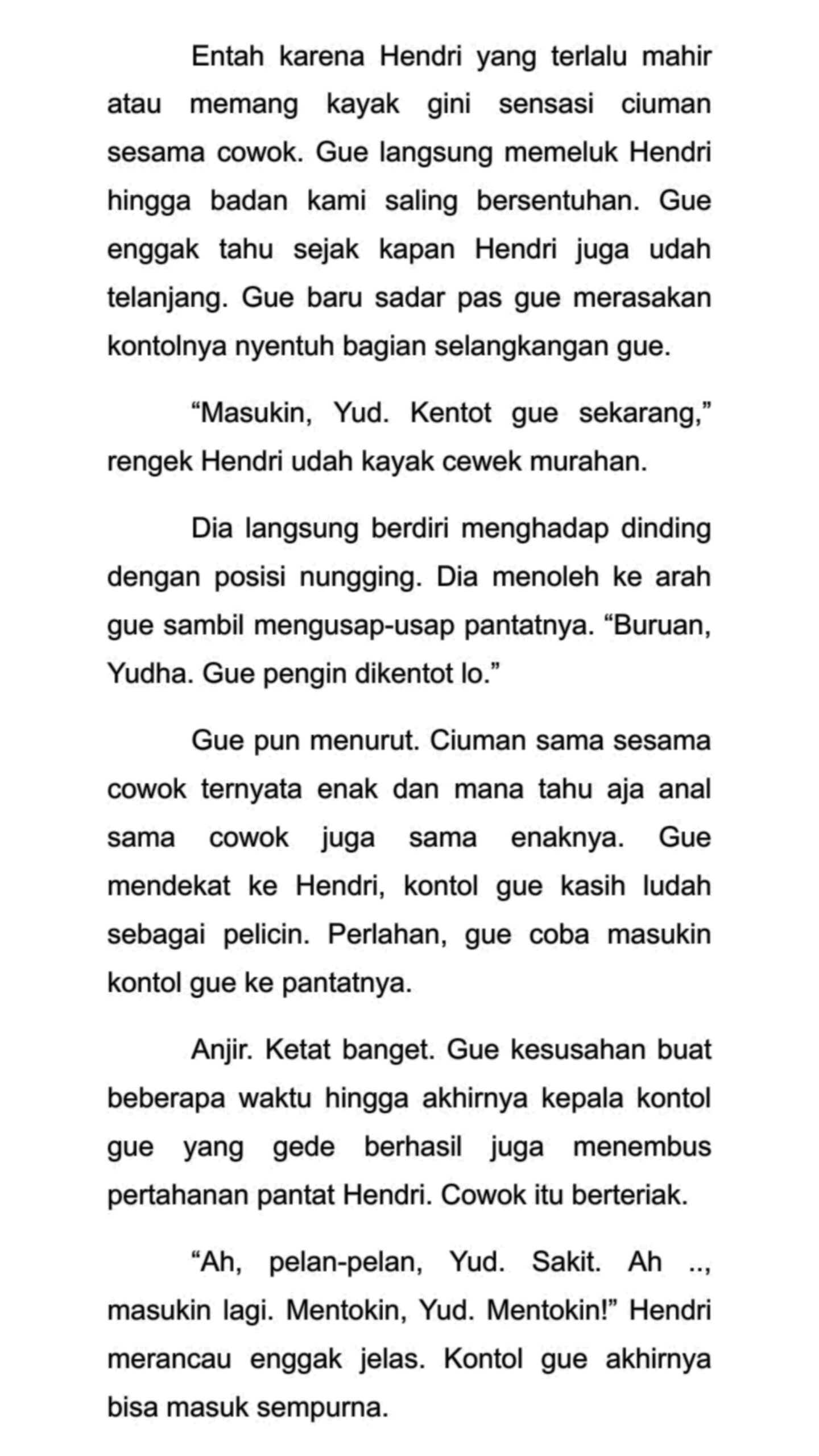 Entah karena Hendri yang terlalu mahir atau memang kayak gini sensasi ciuman sesama cowok. Gue langsung memeluk Hendri hingga badan kami saling bersentuhan. Gue enggak tahu sejak kapan Hendri juga udah telanjang. Gue baru sadar pas gue merasakan kontolnya nyentuh bagian selangkangan gue.

“Masukin, Yud. Kentot gue sekarang,” rengek Hendri udah kayak cewek murahan.

Dia langsung berdiri menghadap dinding dengan posisi nungging. Dia menoleh ke arah gue sambil mengusap-usap pantatnya. “Buruan, Yudha. Gue pengin dikentot lo.”

Gue pun menurut. Ciuman sama sesama cowok ternyata enak dan mana tahu aja anal sama cowok juga sama enaknya. Gue mendekat ke Hendri, kontol gue kasih ludah sebagai pelicin. Perlahan, gue coba masukin kontol gue ke pantatnya.

Anjir. Ketat banget. Gue kesusahan buat beberapa waktu hingga akhirnya kepala kontol gue yang gede berhasil juga menembus pertahanan pantat Hendri. Cowok itu berteriak.

“Ah, pelan-pelan, Yud. Sakit. Ah .., masukin lagi. Mentokin, Yud. Mentokin!” Hendri merancau enggak jelas. Kontol gue akhirnya bisa masuk sempurna.